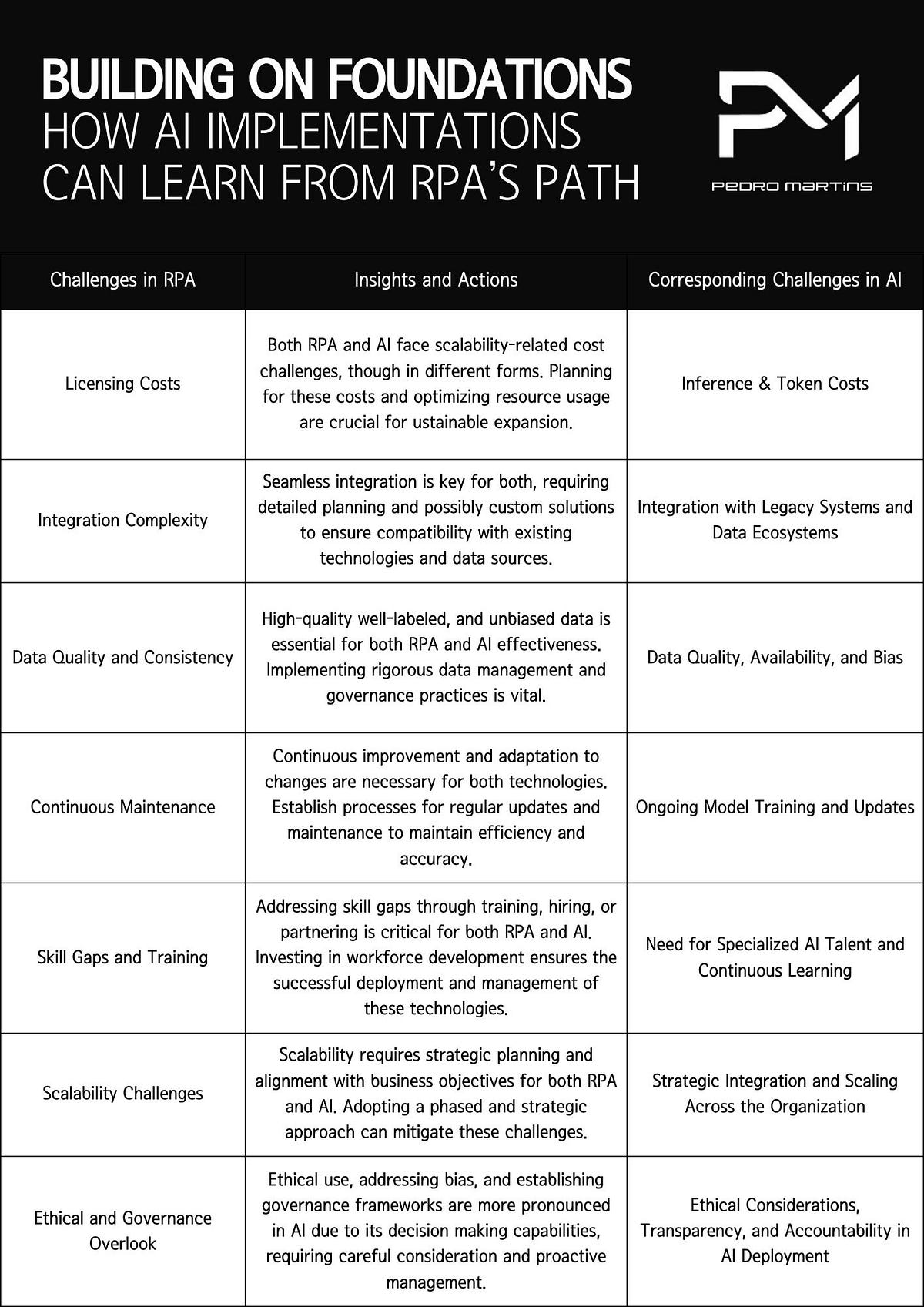 BUILDING ON FOUNDATIONS
HOW AI IMPLEMENTATIONS CAN LEARN FROM RPA'S PATH

PM
PEDRO MARTINS

| Challenges in RPA | Insights and Actions | Corresponding Challenges in AI |
|---|---|---|
| Licensing Costs | Both RPA and AI face scalability-related cost challenges, though in different forms. Planning for these costs and optimizing resource usage are crucial for ustainable expansion. | Inference & Token Costs |
| Integration Complexity | Seamless integration is key for both, requiring detailed planning and possibly custom solutions to ensure compatibility with existing technologies and data sources. | Integration with Legacy Systems and Data Ecosystems |
| Data Quality and Consistency | High-quality well-labeled, and unbiased data is essential for both RPA and AI effectiveness. Implementing rigorous data management and governance practices is vital. | Data Quality, Availability, and Bias |
| Continuous Maintenance | Continuous improvement and adaptation to changes are necessary for both technologies. Establish processes for regular updates and maintenance to maintain efficiency and accuracy. | Ongoing Model Training and Updates |
| Skill Gaps and Training | Addressing skill gaps through training, hiring, or partnering is critical for both RPA and AI. Investing in workforce development ensures the successful deployment and management of these technologies. | Need for Specialized AI Talent and Continuous Learning |
| Scalability Challenges | Scalability requires strategic planning and alignment with business objectives for both RPA and AI. Adopting a phased and strategic approach can mitigate these challenges. | Strategic Integration and Scaling Across the Organization |
| Ethical and Governance Overlook | Ethical use, addressing bias, and establishing governance frameworks are more pronounced in AI due to its decision making capabilities, requiring careful consideration and proactive management. | Ethical Considerations, Transparency, and Accountability in AI Deployment |